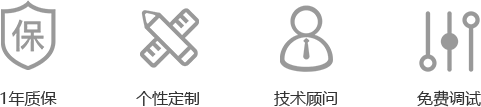 保

1年质保

个性定制

技术顾问

免费调试